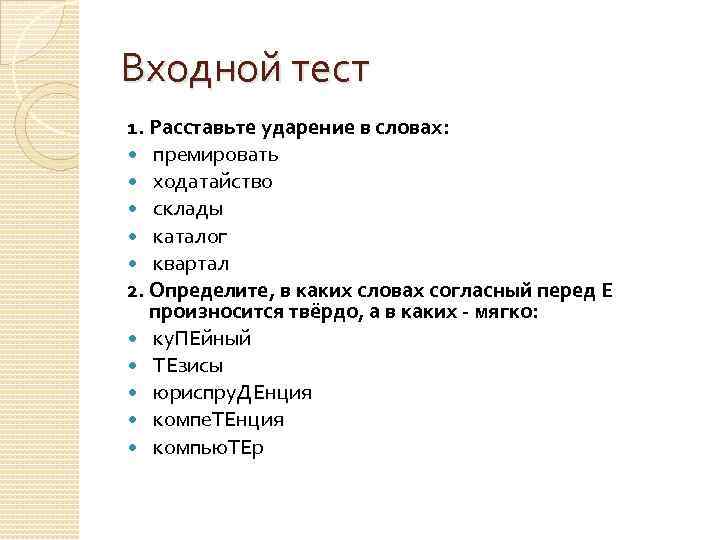 Входной тест

1. Расставьте ударение в словах:

• премировать
• ходатайство
• склады
• каталог
• квартал

2. Определите, в каких словах согласный перед Е произносится твёрдо, а в каких - мягко:

• куПЕйный
• ТЕзисы
• юриспруДЕнция
• компеТЕнция
• компьюТЕр